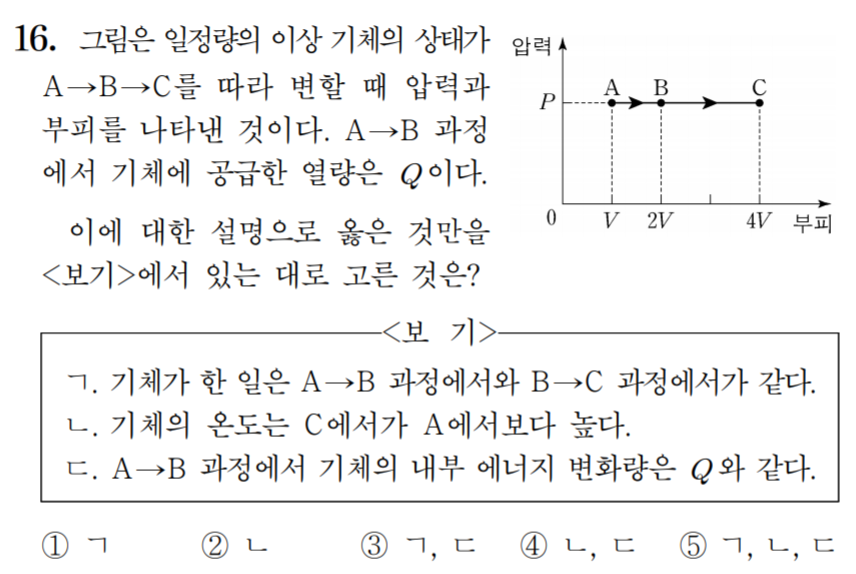 16. 그림은 일정량의 이상 기체의 상태가 A→B→C를 따라 변할 때 압력과 부피를 나타낸 것이다. A→B 과정에서 기체에 공급한 열량은 $Q$이다.

이에 대한 설명으로 옳은 것만을 <보기>에서 있는 대로 고른 것은?

압력
$P$
A B C
0 $V$ $2V$ $4V$ 부피

<보 기>
ㄱ. 기체가 한 일은 A→B 과정에서와 B→C 과정에서가 같다.
ㄴ. 기체의 온도는 C에서가 A에서보다 높다.
ㄷ. A→B 과정에서 기체의 내부 에너지 변화량은 $Q$와 같다.

① ㄱ ② ㄴ ③ ㄱ, ㄷ ④ ㄴ, ㄷ ⑤ ㄱ, ㄴ, ㄷ